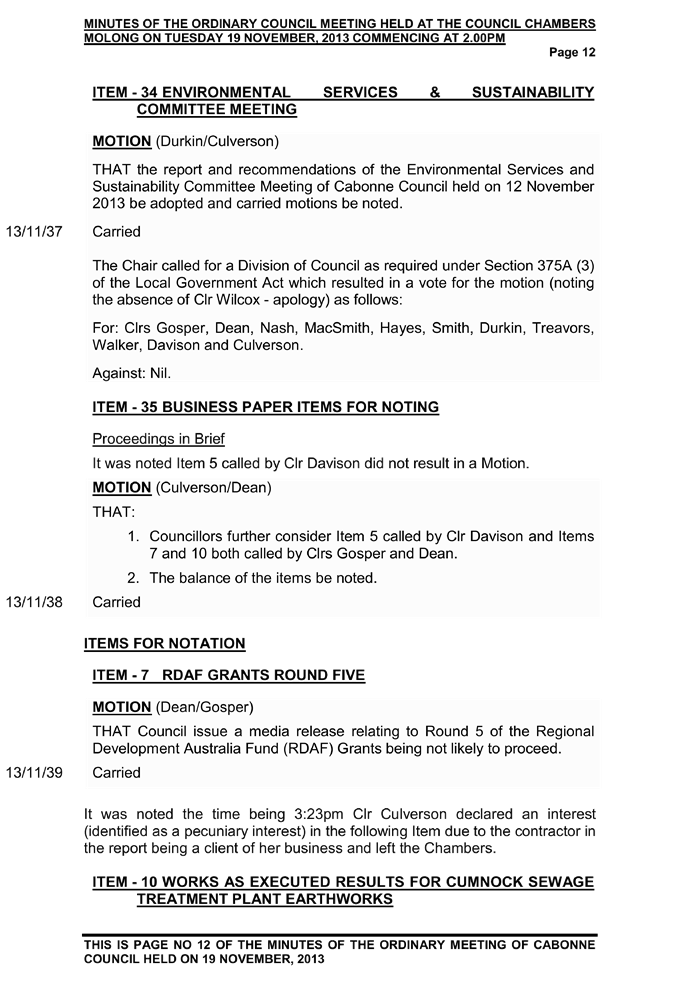 MINUTES OF THE ORDINARY COUNCIL MEETING HELD AT THE COUNCIL CHAMBERS MOLONG ON TUESDAY 19 NOVEMBER, 2013 COMMENCING AT 2.00PM

Page 12

ITEM - 34 ENVIRONMENTAL SERVICES & SUSTAINABILITY COMMITTEE MEETING

MOTION (Durkin/Culverson)

THAT the report and recommendations of the Environmental Services and Sustainability Committee Meeting of Cabonne Council held on 12 November 2013 be adopted and carried motions be noted.

13/11/37 Carried

The Chair called for a Division of Council as required under Section 375A (3) of the Local Government Act which resulted in a vote for the motion (noting the absence of Clr Wilcox - apology) as follows:

For: Clrs Gosper, Dean, Nash, MacSmith, Hayes, Smith, Durkin, Treavors, Walker, Davison and Culverson.

Against: Nil.

ITEM - 35 BUSINESS PAPER ITEMS FOR NOTING

Proceedings in Brief

It was noted Item 5 called by Clr Davison did not result in a Motion.

MOTION (Culverson/Dean)

THAT:

1. Councillors further consider Item 5 called by Clr Davison and Items 7 and 10 both called by Clrs Gosper and Dean.

2. The balance of the items be noted.

13/11/38 Carried

ITEMS FOR NOTATION

ITEM - 7 RDAF GRANTS ROUND FIVE

MOTION (Dean/Gosper)

THAT Council issue a media release relating to Round 5 of the Regional Development Australia Fund (RDAF) Grants being not likely to proceed.

13/11/39 Carried

It was noted the time being 3:23pm Clr Culverson declared an interest (identified as a pecuniary interest) in the following Item due to the contractor in the report being a client of her business and left the Chambers.

ITEM - 10 WORKS AS EXECUTED RESULTS FOR CUMNOCK SEWAGE TREATMENT PLANT EARTHWORKS

THIS IS PAGE NO 12 OF THE MINUTES OF THE ORDINARY MEETING OF CABONNE COUNCIL HELD ON 19 NOVEMBER, 2013